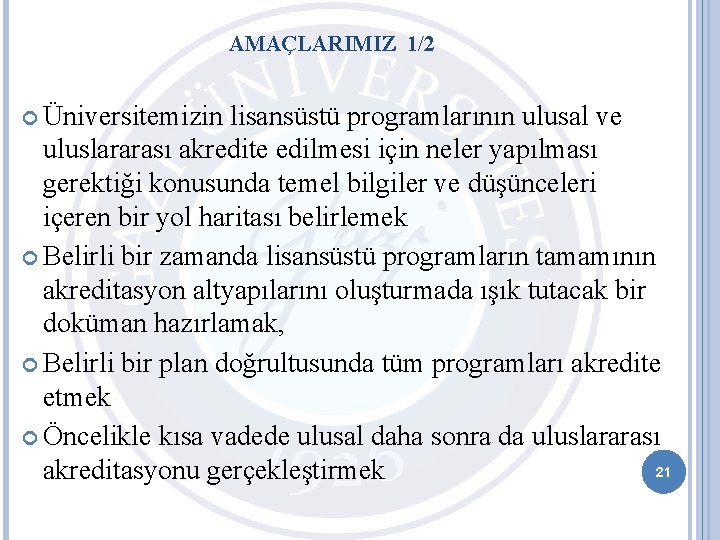 AMAÇLARIMIZ 1/2

Üniversitemizin lisansüstü programlarının ulusal ve uluslararası akredite edilmesi için neler yapılması gerektiği konusunda temel bilgiler ve düşünceleri içeren bir yol haritası belirlemek

Belirli bir zamanda lisansüstü programların tamamının akreditasyon altyapılarını oluşturmada ışık tutacak bir doküman hazırlamak,

Belirli bir plan doğrultusunda tüm programları akredite etmek

Öncelikle kısa vadede ulusal daha sonra da uluslararası akreditasyonu gerçekleştirmek

21